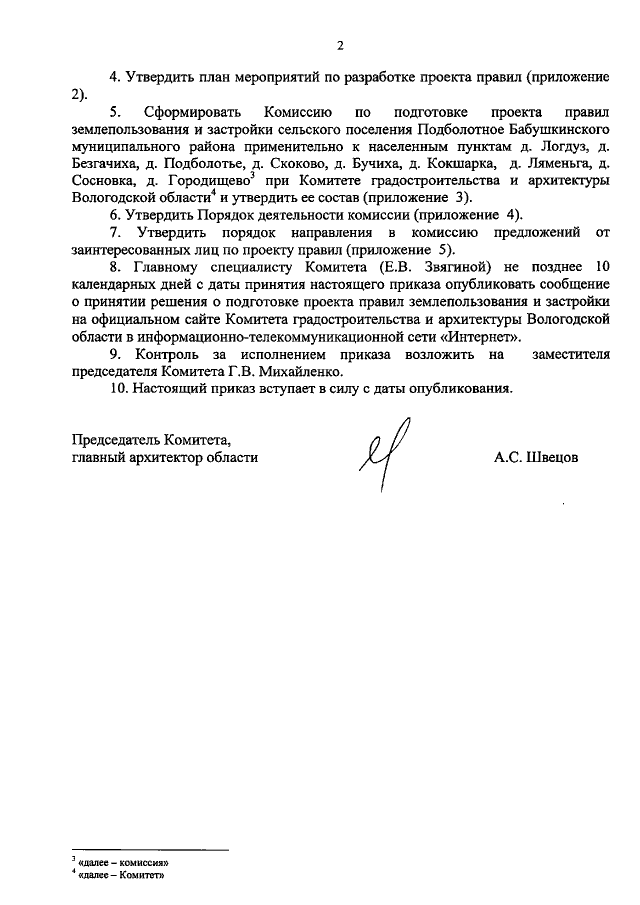 2

4. Утвердить план мероприятий по разработке проекта правил (приложение 2).

5. Сформировать Комиссию по подготовке проекта правил землепользования и застройки сельского поселения Подболотное Бабушкинского муниципального района применительно к населенным пунктам д. Логдуз, д. Безгачиха, д. Подболотье, д. Скоково, д. Бучиха, д. Кокшарка, д. Ляменьга, д. Сосновка, д. Городищево$^3$ при Комитете градостроительства и архитектуры Вологодской области$^4$ и утвердить ее состав (приложение 3).

6. Утвердить Порядок деятельности комиссии (приложение 4).

7. Утвердить порядок направления в комиссию предложений от заинтересованных лиц по проекту правил (приложение 5).

8. Главному специалисту Комитета (Е.В. Звягиной) не позднее 10 календарных дней с даты принятия настоящего приказа опубликовать сообщение о принятии решения о подготовке проекта правил землепользования и застройки на официальном сайте Комитета градостроительства и архитектуры Вологодской области в информационно-телекоммуникационной сети «Интернет».

9. Контроль за исполнением приказа возложить на заместителя председателя Комитета Г.В. Михайленко.

10. Настоящий приказ вступает в силу с даты опубликования.

Председатель Комитета,
главный архитектор области А.С. Швецов

$^3$ «далее – комиссия»
$^4$ «далее – Комитет»